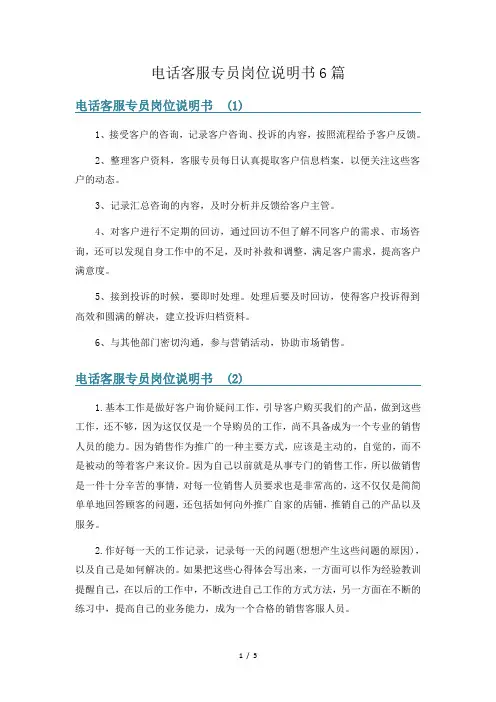 电话客服专员岗位说明书6篇

电话客服专员岗位说明书 (1)

1、接受客户的咨询，记录客户咨询、投诉的内容，按照流程给予客户反馈。

2、整理客户资料，客服专员每日认真提取客户信息档案，以便关注这些客户的动态。

3、记录汇总咨询的内容，及时分析并反馈给客户主管。

4、对客户进行不定期的回访，通过回访不但了解不同客户的需求、市场咨询，还可以发现自身工作中的不足，及时补救和调整，满足客户需求，提高客户满意度。

5、接到投诉的时候，要即时处理。处理后要及时回访，使得客户投诉得到高效和圆满的解决，建立投诉归档资料。

6、与其他部门密切沟通，参与营销活动，协助市场销售。

电话客服专员岗位说明书 (2)

1.基本工作是做好客户询价疑问工作，引导客户购买我们的产品，做到这些工作，还不够，因为这仅仅是一个导购员的工作，尚不具备成为一个专业的销售人员的能力。因为销售作为推广的一种主要方式，应该是主动的，自觉的，而不是被动的等着客户来议价。因为自己以前就是从事专门的销售工作，所以做销售是一件十分辛苦的事情，对每一位销售人员要求也是非常高的，这不仅仅是简简单单地回答顾客的问题，还包括如何向外推广自家的店铺，推销自己的产品以及服务。

2.作好每一天的工作记录，记录每一天的问题(想想产生这些问题的原因)，以及自己是如何解决的。如果把这些心得体会写出来，一方面可以作为经验教训提醒自己，在以后的工作中，不断改进自己工作的方式方法，另一方面在不断的练习中，提高自己的业务能力，成为一个合格的销售客服人员。

1 / 5